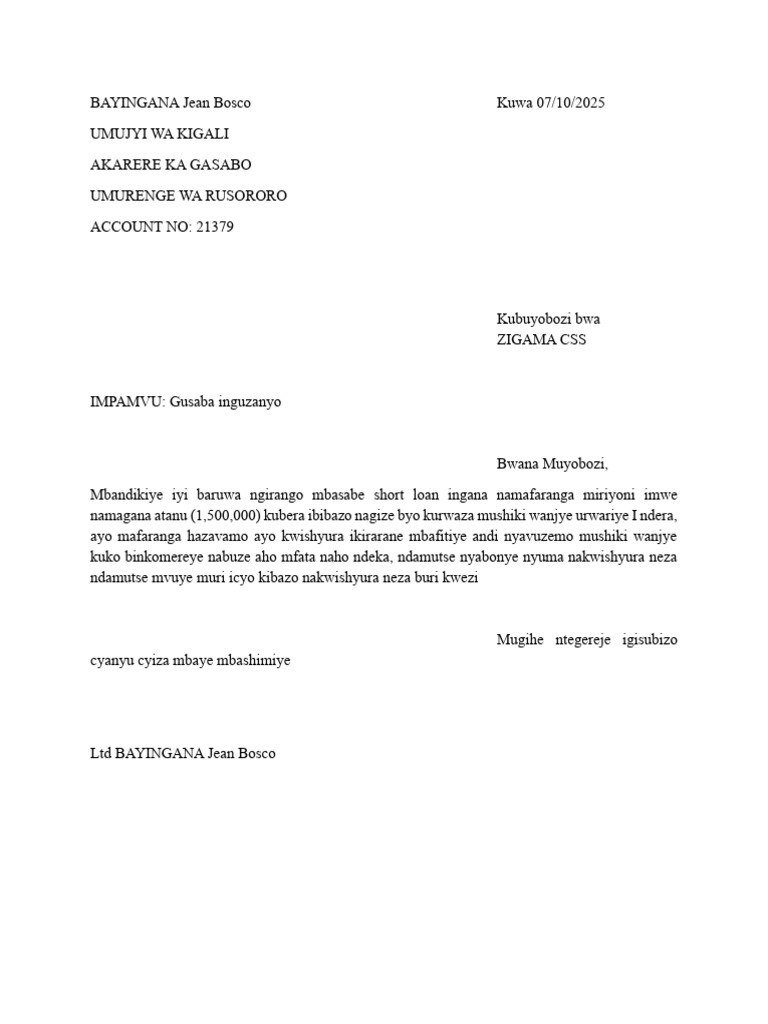 BAYINGANA Jean Bosco

Kuwa 07/10/2025

UMUJYI WA KIGALI

AKARERE KA GASABO

UMURENGE WA RUSORORO

ACCOUNT NO: 21379

Kubuyobozi bwa
ZIGAMA CSS

IMPAMVU: Gusaba inguzanyo

Bwana Muyobozi,

Mbandikiye iyi baruwa ngirango mbasabe short loan ingana namafaranga miriyoni imwe namagana atanu (1,500,000) kubera ibibazo nagize byo kurwaza mushiki wanjye urwariye I ndera, ayo mafaranga hazavamo ayo kwishyura ikirarane mbafitiye andi nyavuzemo mushiki wanjye kuko binkomereye nabuze aho mfata naho ndeka, ndamutse nyabonye nyuma nakwishyura neza ndamutse mvuye muri icyo kibazo nakwishyura neza buri kwezi

Mugihe ntegereje igisubizo cyanyu cyiza mbaye mbashimiye

Ltd BAYINGANA Jean Bosco